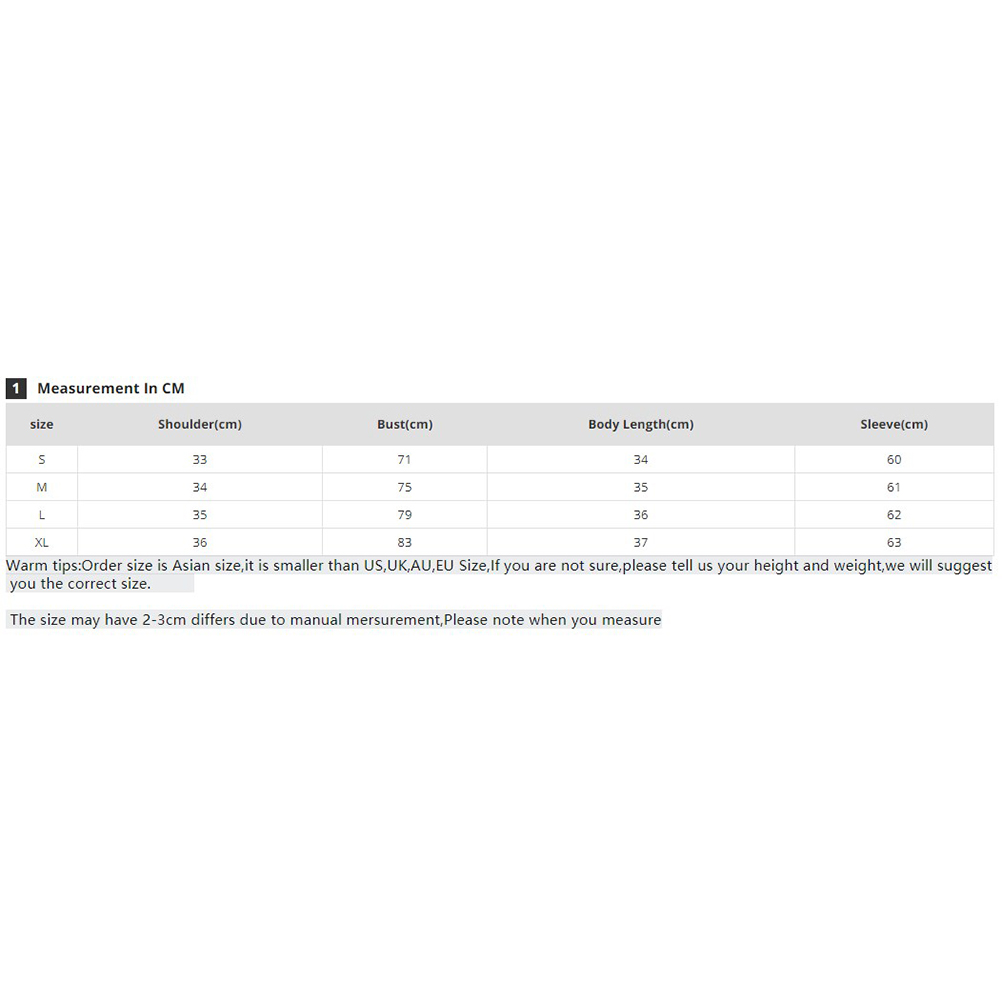 1 Measurement In CM

| size | Shoulder(cm) | Bust(cm) | Body Length(cm) | Sleeve(cm) |
|---|---|---|---|---|
| S | 33 | 71 | 34 | 60 |
| M | 34 | 75 | 35 | 61 |
| L | 35 | 79 | 36 | 62 |
| XL | 36 | 83 | 37 | 63 |

Warm tips:Order size is Asian size,it is smaller than US,UK,AU,EU Size,If you are not sure,please tell us your height and weight,we will suggest you the correct size.

The size may have 2-3cm differs due to manual mersurement,Please note when you measure